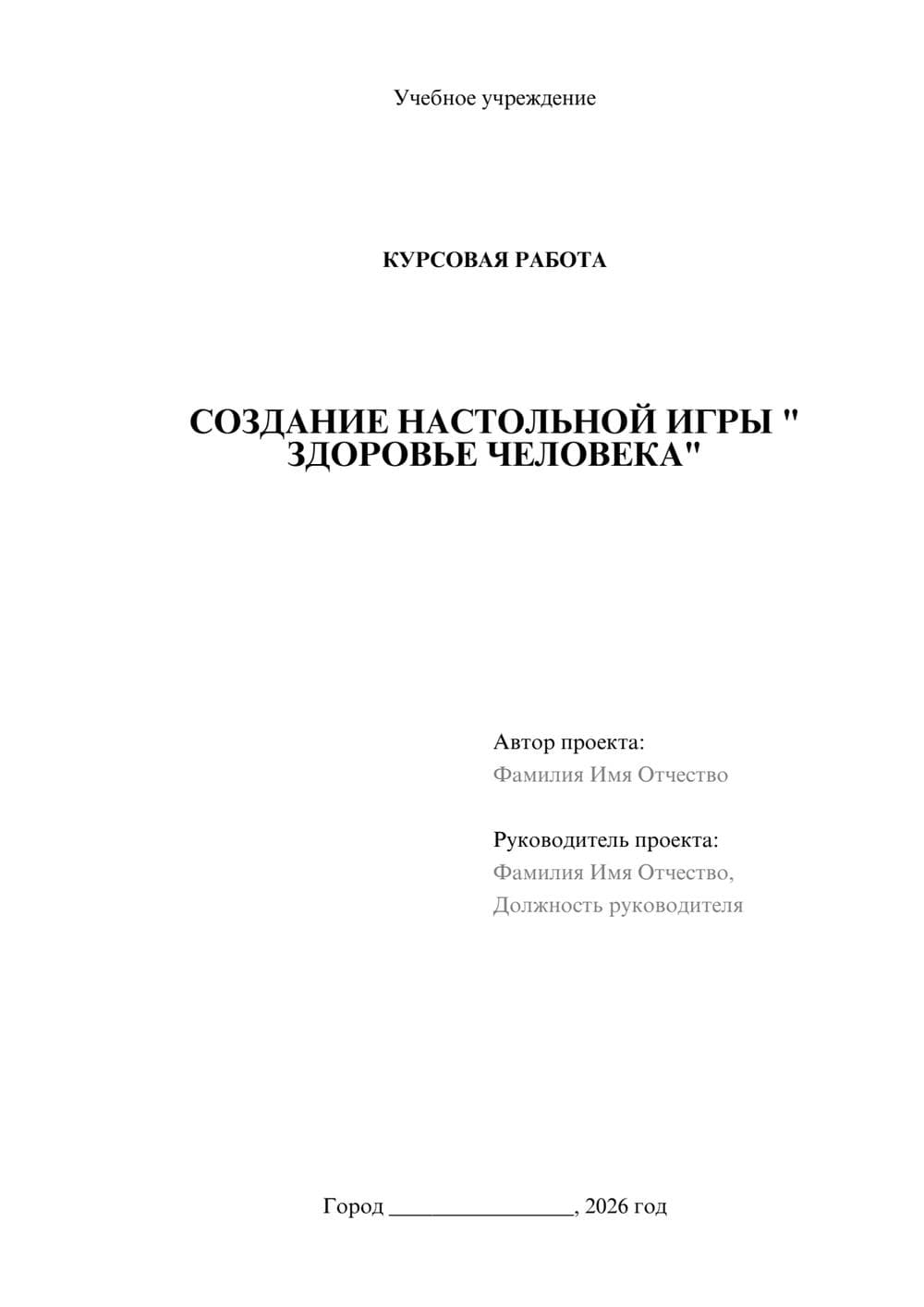 Учебное учреждение

КУРСОВАЯ РАБОТА

СОЗДАНИЕ НАСТОЛЬНОЙ ИГРЫ " ЗДОРОВЬЕ ЧЕЛОВЕКА"

Автор проекта:
Фамилия Имя Отчество

Руководитель проекта:
Фамилия Имя Отчество,
Должность руководителя

Город ________________, 2026 год